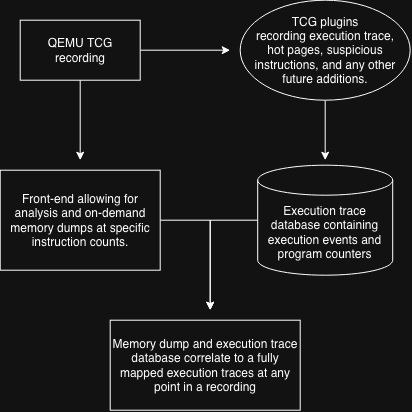 QEMU TCG recording

TCG plugins recording execution trace, hot pages, suspicious instructions, and any other future additions.

Front-end allowing for analysis and on-demand memory dumps at specific instruction counts.

Execution trace database containing execution events and program counters

Memory dump and execution trace database correlate to a fully mapped execution traces at any point in a recording